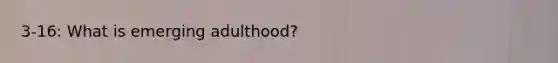 3-16: What is emerging adulthood?